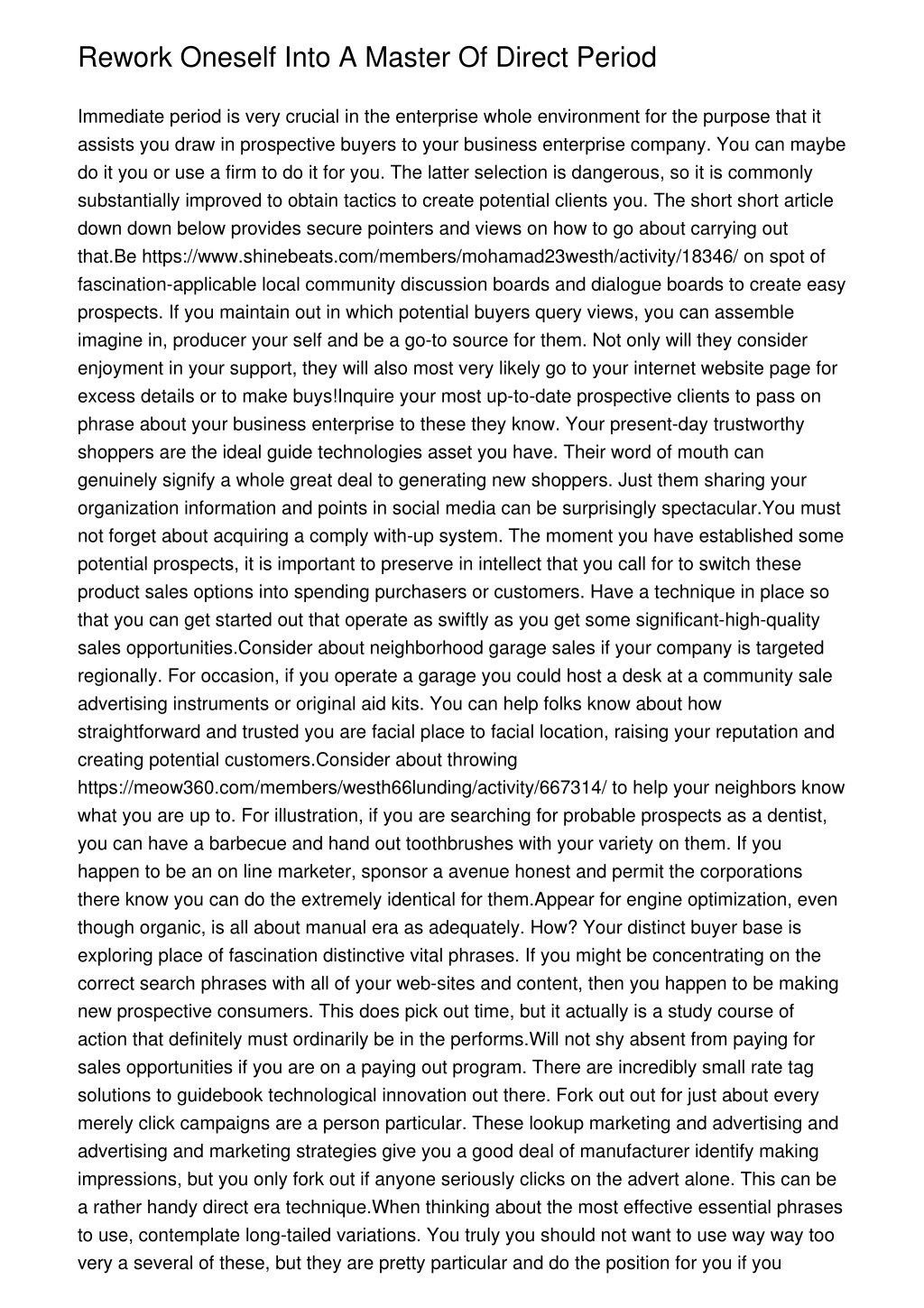 Rework Oneself Into A Master Of Direct Period

Immediate period is very crucial in the enterprise whole environment for the purpose that it assists you draw in prospective buyers to your business enterprise company. You can maybe do it you or use a firm to do it for you. The latter selection is dangerous, so it is commonly substantially improved to obtain tactics to create potential clients you. The short short article down down below provides secure pointers and views on how to go about carrying out that.Be https://www.shinebeats.com/members/mohamad23westh/activity/18346/ on spot of fascination-applicable local community discussion boards and dialogue boards to create easy prospects. If you maintain out in which potential buyers query views, you can assemble imagine in, producer your self and be a go-to source for them. Not only will they consider enjoyment in your support, they will also most very likely go to your internet website page for excess details or to make buys!Inquire your most up-to-date prospective clients to pass on phrase about your business enterprise to these they know. Your present-day trustworthy shoppers are the ideal guide technologies asset you have. Their word of mouth can genuinely signify a whole great deal to generating new shoppers. Just them sharing your organization information and points in social media can be surprisingly spectacular.You must not forget about acquiring a comply with-up system. The moment you have established some potential prospects, it is important to preserve in intellect that you call for to switch these product sales options into spending purchasers or customers. Have a technique in place so that you can get started out that operate as swiftly as you get some significant-high-quality sales opportunities.Consider about neighborhood garage sales if your company is targeted regionally. For occasion, if you operate a garage you could host a desk at a community sale advertising instruments or original aid kits. You can help folks know about how straightforward and trusted you are facial place to facial location, raising your reputation and creating potential customers.Consider about throwing https://meow360.com/members/westh66lunding/activity/667314/ to help your neighbors know what you are up to. For illustration, if you are searching for probable prospects as a dentist, you can have a barbecue and hand out toothbrushes with your variety on them. If you happen to be an on line marketer, sponsor a avenue honest and permit the corporations there know you can do the extremely identical for them.Appear for engine optimization, even though organic, is all about manual era as adequately. How? Your distinct buyer base is exploring place of fascination distinctive vital phrases. If you might be concentrating on the correct search phrases with all of your web-sites and content, then you happen to be making new prospective consumers. This does pick out time, but it actually is a study course of action that definitely must ordinarily be in the performs.Will not shy absent from paying for sales opportunities if you are on a paying out program. There are incredibly small rate tag solutions to guidebook technological innovation out there. Fork out out for just about every merely click campaigns are a person particular. These lookup marketing and advertising and advertising and marketing strategies give you a good deal of manufacturer identify making impressions, but you only fork out if anyone seriously clicks on the advert alone. This can be a rather handy direct era technique.When thinking about the most effective essential phrases to use, contemplate long-tailed variations. You truly you should not want to use way way too very a several of these, but they are pretty particular and do the position for you if you